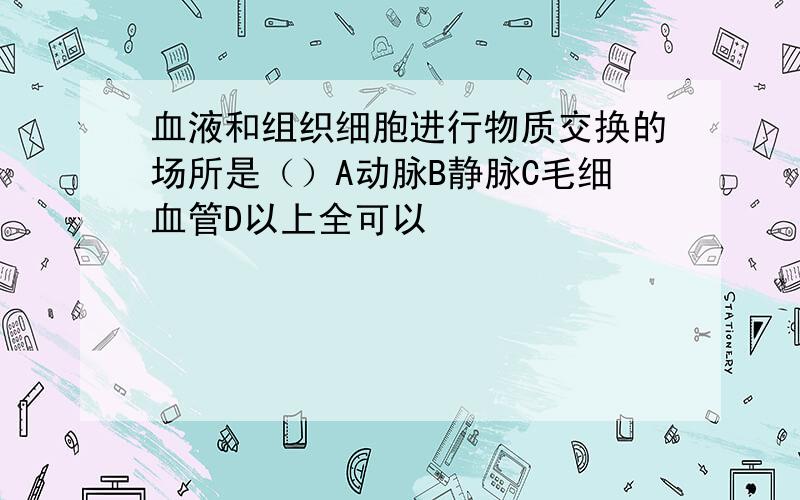 血液和组织细胞进行物质交换的场所是（）A动脉B静脉C毛细血管D以上全可以

STATIONERY